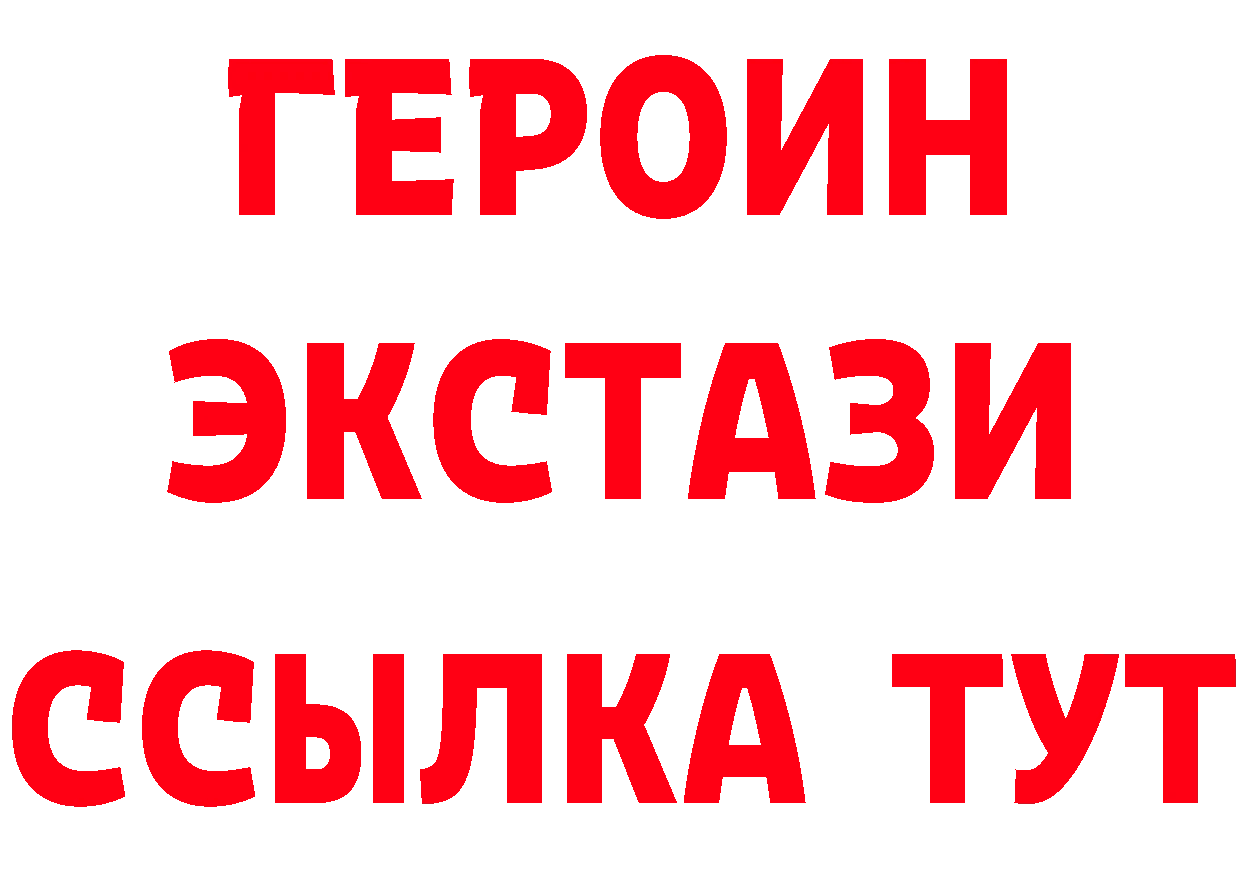 ГЕРОИН ЭКСТАЗИ ССЫЛКА ТУТ